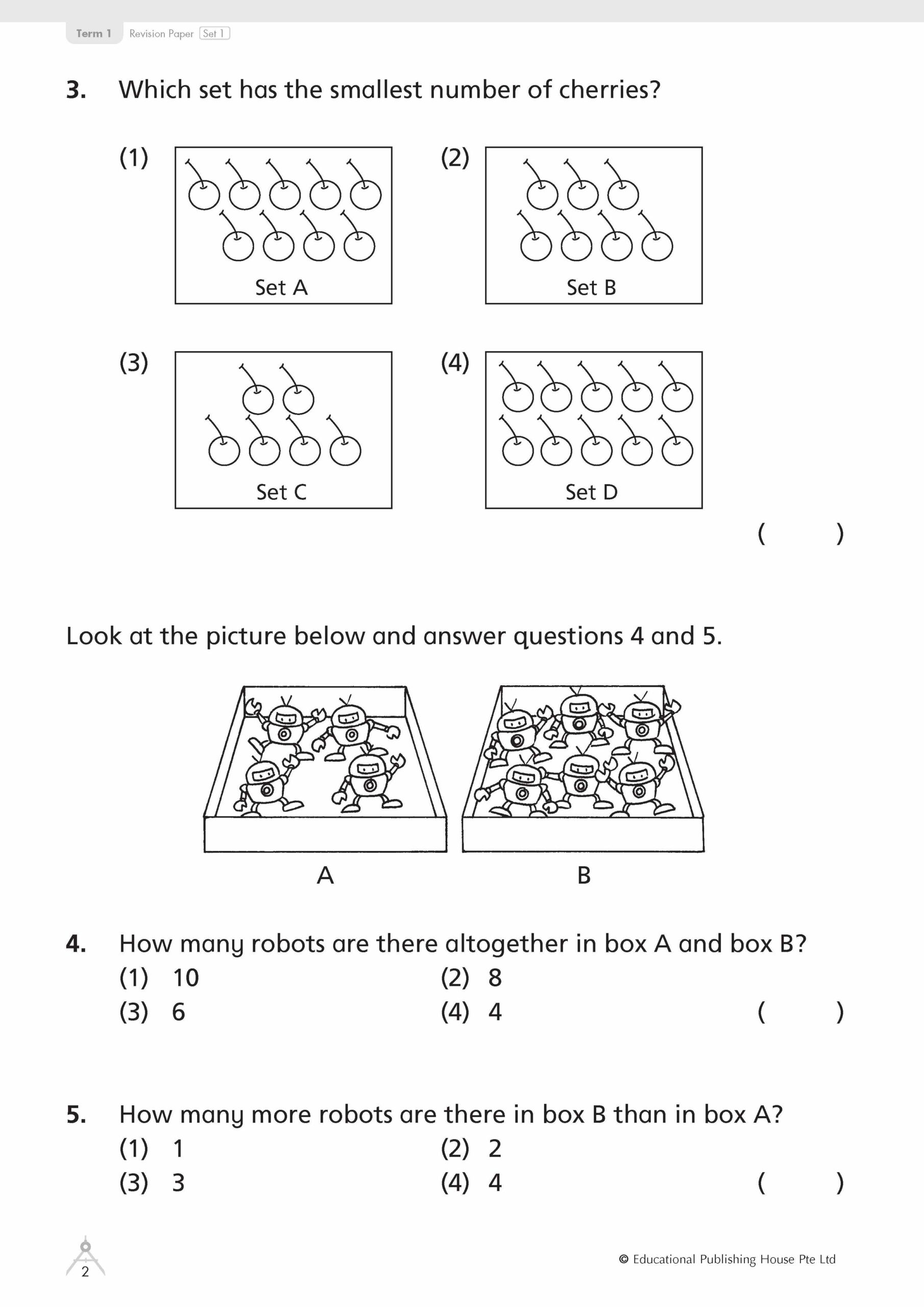 Term 1 Revision Paper Set 1

3. Which set has the smallest number of cherries?

(1) Set A

(2) Set B

(3) Set C

(4) Set D

( )

Look at the picture below and answer questions 4 and 5.

A B

4. How many robots are there altogether in box A and box B?
(1) 10 (2) 8
(3) 6 (4) 4 ( )

5. How many more robots are there in box B than in box A?
(1) 1 (2) 2
(3) 3 (4) 4 ( )

2

© Educational Publishing House Pte Ltd